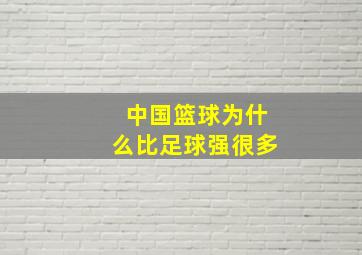 中国篮球为什么比足球强很多